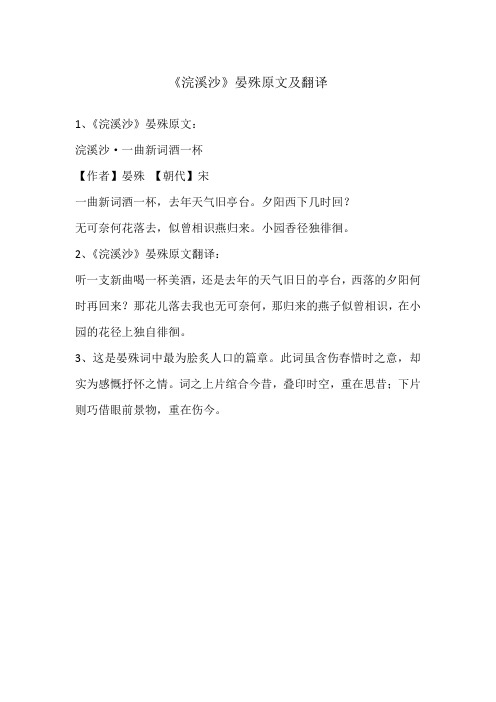 《浣溪沙》晏殊原文及翻译

1、《浣溪沙》晏殊原文：

浣溪沙·一曲新词酒一杯

【作者】晏殊　【朝代】宋

一曲新词酒一杯，去年天气旧亭台。夕阳西下几时回？

无可奈何花落去，似曾相识燕归来。小园香径独徘徊。

2、《浣溪沙》晏殊原文翻译：

听一支新曲喝一杯美酒，还是去年的天气旧日的亭台，西落的夕阳何时再回来？那花儿落去我也无可奈何，那归来的燕子似曾相识，在小园的花径上独自徘徊。

3、这是晏殊词中最为脍炙人口的篇章。此词虽含伤春惜时之意，却实为感慨抒怀之情。词之上片绾合今昔，叠印时空，重在思昔；下片则巧借眼前景物，重在伤今。